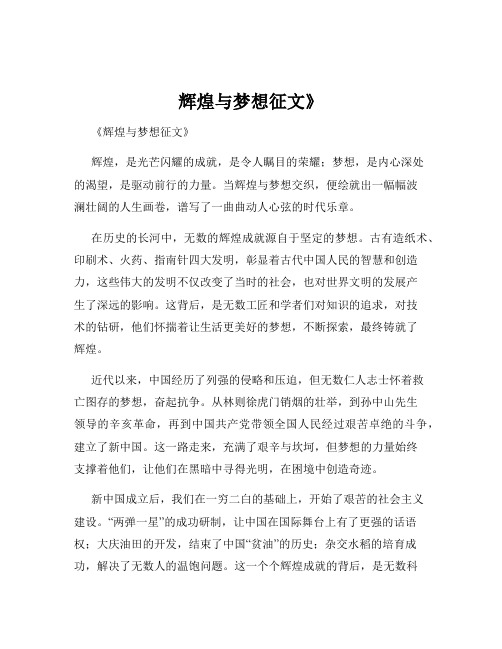 辉煌与梦想征文》

《辉煌与梦想征文》

辉煌，是光芒闪耀的成就，是令人瞩目的荣耀；梦想，是内心深处的渴望，是驱动前行的力量。当辉煌与梦想交织，便绘就出一幅幅波澜壮阔的人生画卷，谱写了一曲曲动人心弦的时代乐章。

在历史的长河中，无数的辉煌成就源自于坚定的梦想。古有造纸术、印刷术、火药、指南针四大发明，彰显着古代中国人民的智慧和创造力，这些伟大的发明不仅改变了当时的社会，也对世界文明的发展产生了深远的影响。这背后，是无数工匠和学者们对知识的追求，对技术的钻研，他们怀揣着让生活更美好的梦想，不断探索，最终铸就了辉煌。

近代以来，中国经历了列强的侵略和压迫，但无数仁人志士怀着救亡图存的梦想，奋起抗争。从林则徐虎门销烟的壮举，到孙中山先生领导的辛亥革命，再到中国共产党带领全国人民经过艰苦卓绝的斗争，建立了新中国。这一路走来，充满了艰辛与坎坷，但梦想的力量始终支撑着他们，让他们在黑暗中寻得光明，在困境中创造奇迹。

新中国成立后，我们在一穷二白的基础上，开始了艰苦的社会主义建设。“两弹一星”的成功研制，让中国在国际舞台上有了更强的话语权；大庆油田的开发，结束了中国“贫油”的历史；杂交水稻的培育成功，解决了无数人的温饱问题。这一个个辉煌成就的背后，是无数科